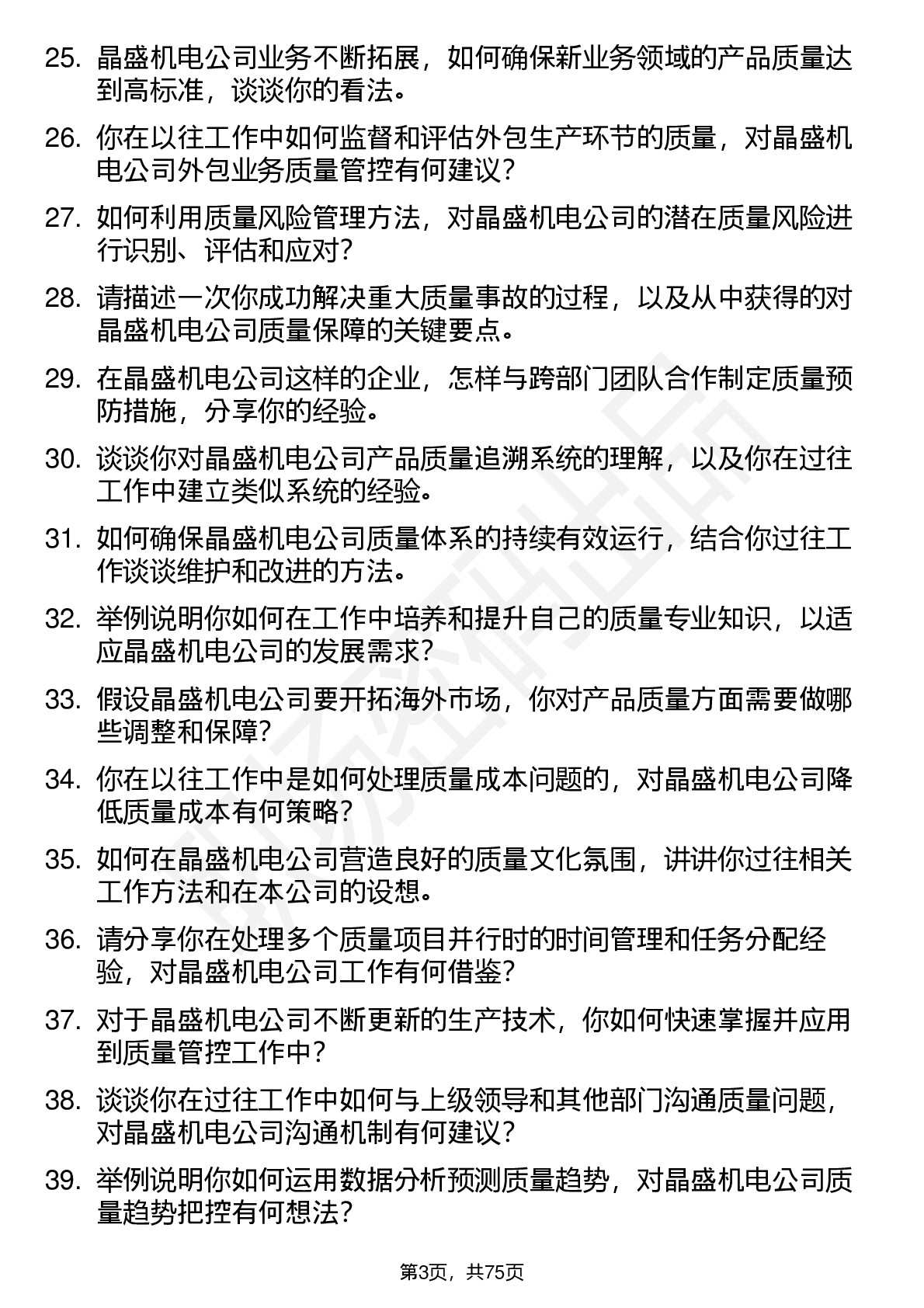 25. 晶盛机电公司业务不断拓展，如何确保新业务领域的产品质量达到高标准，谈谈你的看法。

26. 你在以往工作中如何监督和评估外包生产环节的质量，对晶盛机电公司外包业务质量管控有何建议？

27. 如何利用质量风险管理方法，对晶盛机电公司的潜在质量风险进行识别、评估和应对？

28. 请描述一次你成功解决重大质量事故的过程，以及从中获得的对晶盛机电公司质量保障的关键要点。

29. 在晶盛机电公司这样的企业，怎样与跨部门团队合作制定质量预防措施，分享你的经验。

30. 谈谈你对晶盛机电公司产品质量追溯系统的理解，以及你在过往工作中建立类似系统的经验。

31. 如何确保晶盛机电公司质量体系的持续有效运行，结合你过往工作谈谈维护和改进的方法。

32. 举例说明你如何在工作中培养和提升自己的质量专业知识，以适应晶盛机电公司的发展需求？

33. 假设晶盛机电公司要开拓海外市场，你对产品质量方面需要做哪些调整和保障？

34. 你在以往工作中是如何处理质量成本问题的，对晶盛机电公司降低质量成本有何策略？

35. 如何在晶盛机电公司营造良好的质量文化氛围，讲讲你过往相关工作方法和在本公司的设想。

36. 请分享你在处理多个质量项目并行时的时间管理和任务分配经验，对晶盛机电公司工作有何借鉴？

37. 对于晶盛机电公司不断更新的生产技术，你如何快速掌握并应用到质量管控工作中？

38. 谈谈你在过往工作中如何与上级领导和其他部门沟通质量问题，对晶盛机电公司沟通机制有何建议？

39. 举例说明你如何运用数据分析预测质量趋势，对晶盛机电公司质量趋势把控有何想法？

第3页，共75页